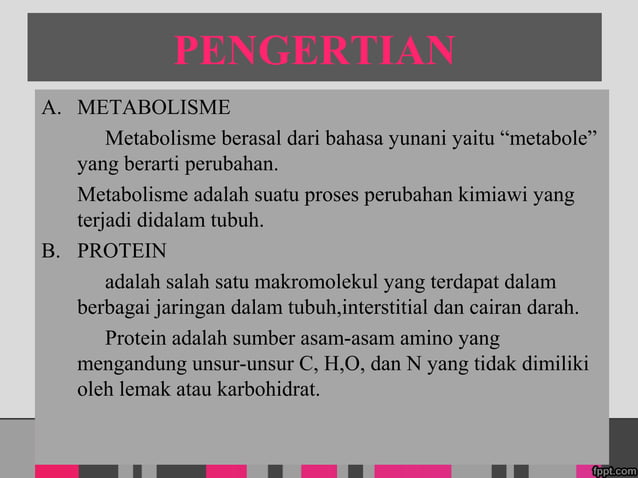 PENGERTIAN

A. METABOLISME

Metabolisme berasal dari bahasa yunani yaitu “metabole” yang berarti perubahan.

Metabolisme adalah suatu proses perubahan kimiawi yang terjadi didalam tubuh.

B. PROTEIN

adalah salah satu makromolekul yang terdapat dalam berbagai jaringan dalam tubuh,interstitial dan cairan darah.

Protein adalah sumber asam-asam amino yang mengandung unsur-unsur C, H,O, dan N yang tidak dimiliki oleh lemak atau karbohidrat.

fppt.com